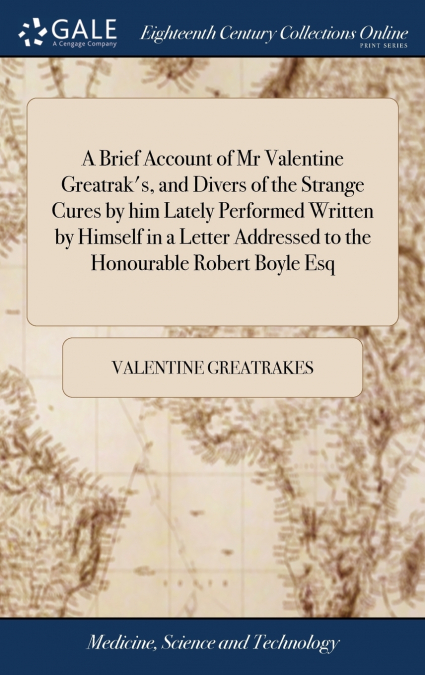 GALE
A Cengage Company

Eighteenth Century Collections Online
PRINT SERIES

A Brief Account of Mr Valentine Greatrak's, and Divers of the Strange Cures by him Lately Performed Written by Himself in a Letter Addressed to the Honourable Robert Boyle Esq

VALENTINE GREATRAKES

Medicine, Science and Technology